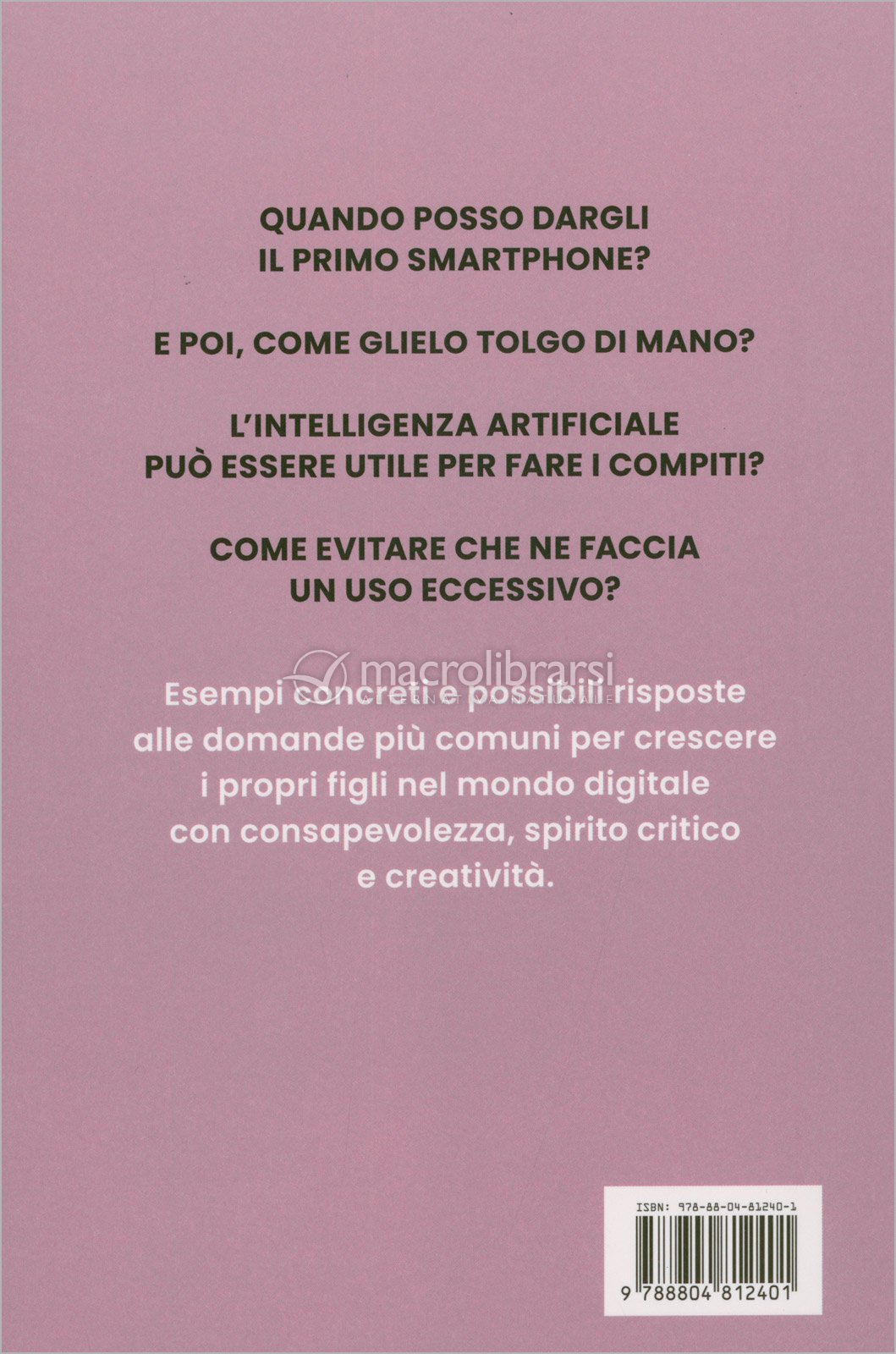 QUANDO POSSO DARGLI IL PRIMO SMARTPHONE?

E POI, COME GLIELO TOLGO DI MANO?

L'INTELLIGENZA ARTIFICIALE PUÒ ESSERE UTILE PER FARE I COMPITI?

COME EVITARE CHE NE FACCIA UN USO ECCESSIVO?

macrolibrarsi
ALTERNATIVA NATURALE

Esempi concreti e possibili risposte alle domande più comuni per crescere i propri figli nel mondo digitale con consapevolezza, spirito critico e creatività.

ISBN: 978-88-04-81240-1

9 788804 812401